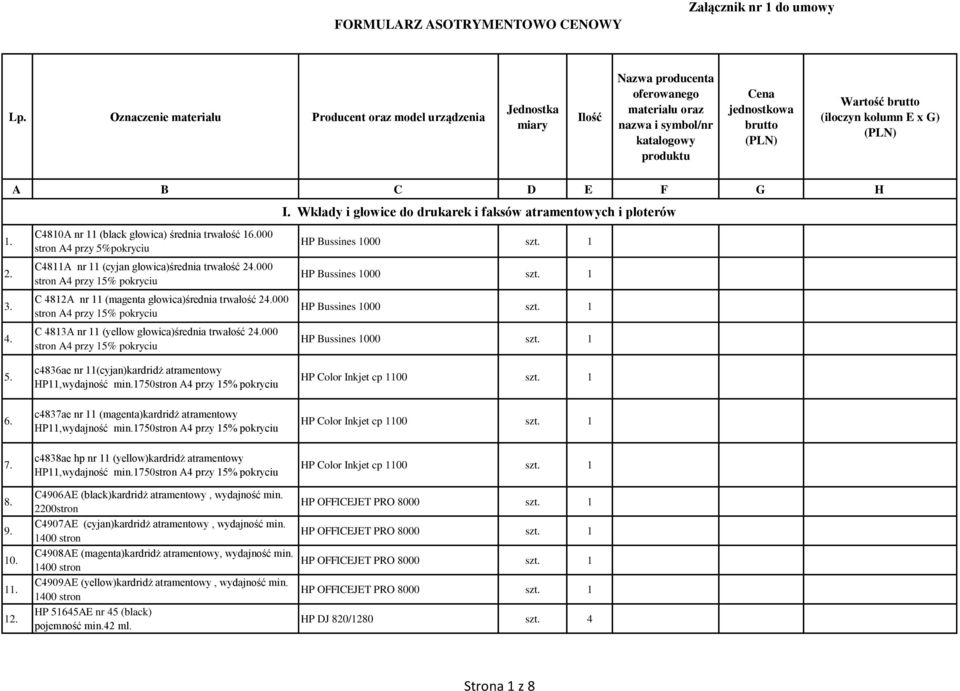 Załącznik nr 1 do umowy

FORMULARZ ASOTRYMENTOWO CENOWY

| Lp. | Oznaczenie materiału | Producent oraz model urządzenia | Jednostka miary | Ilość | Nazwa producenta oferowanego materiału oraz nazwa i symbol/nr katalogowy produktu | Cena jednostkowa brutto (PLN) | Wartość brutto (iloczyn kolumn E x G) (PLN) |
|---|---|---|---|---|---|---|---|
| A | B | C | D | E | F | G | H |
| | I. Wkłady i głowice do drukarek i faksów atramentowych i ploterów | | | | | | |
| 1. | C4810A nr 11 (black głowica) średnia trwałość 16.000 stron A4 przy 5%pokryciu | HP Bussines 1000 | szt. | 1 | | | |
| 2. | C4811A nr 11 (cyjan głowica)średnia trwałość 24.000 stron A4 przy 15% pokryciu | HP Bussines 1000 | szt. | 1 | | | |
| 3. | C 4812A nr 11 (magenta głowica)średnia trwałość 24.000 stron A4 przy 15% pokryciu | HP Bussines 1000 | szt. | 1 | | | |
| 4. | C 4813A nr 11 (yellow głowica)średnia trwałość 24.000 stron A4 przy 15% pokryciu | HP Bussines 1000 | szt. | 1 | | | |
| 5. | c4836ae nr 11(cyjan)kardridż atramentowy HP11,wydajność min.1750stron A4 przy 15% pokryciu | HP Color Inkjet cp 1100 | szt. | 1 | | | |
| 6. | c4837ae nr 11 (magenta)kardridż atramentowy HP11,wydajność min.1750stron A4 przy 15% pokryciu | HP Color Inkjet cp 1100 | szt. | 1 | | | |
| 7. | c4838ae hp nr 11 (yellow)kardridż atramentowy HP11,wydajność min.1750stron A4 przy 15% pokryciu | HP Color Inkjet cp 1100 | szt. | 1 | | | |
| 8. | C4906AE (black)kardridż atramentowy , wydajność min. 2200stron | HP OFFICEJET PRO 8000 | szt. | 1 | | | |
| 9. | C4907AE (cyjan)kardridż atramentowy , wydajność min. 1400 stron | HP OFFICEJET PRO 8000 | szt. | 1 | | | |
| 10. | C4908AE (magenta)kardridż atramentowy, wydajność min. 1400 stron | HP OFFICEJET PRO 8000 | szt. | 1 | | | |
| 11. | C4909AE (yellow)kardridż atramentowy , wydajność min. 1400 stron | HP OFFICEJET PRO 8000 | szt. | 1 | | | |
| 12. | HP 51645AE nr 45 (black) pojemność min.42 ml. | HP DJ 820/1280 | szt. | 4 | | | |

Strona 1 z 8